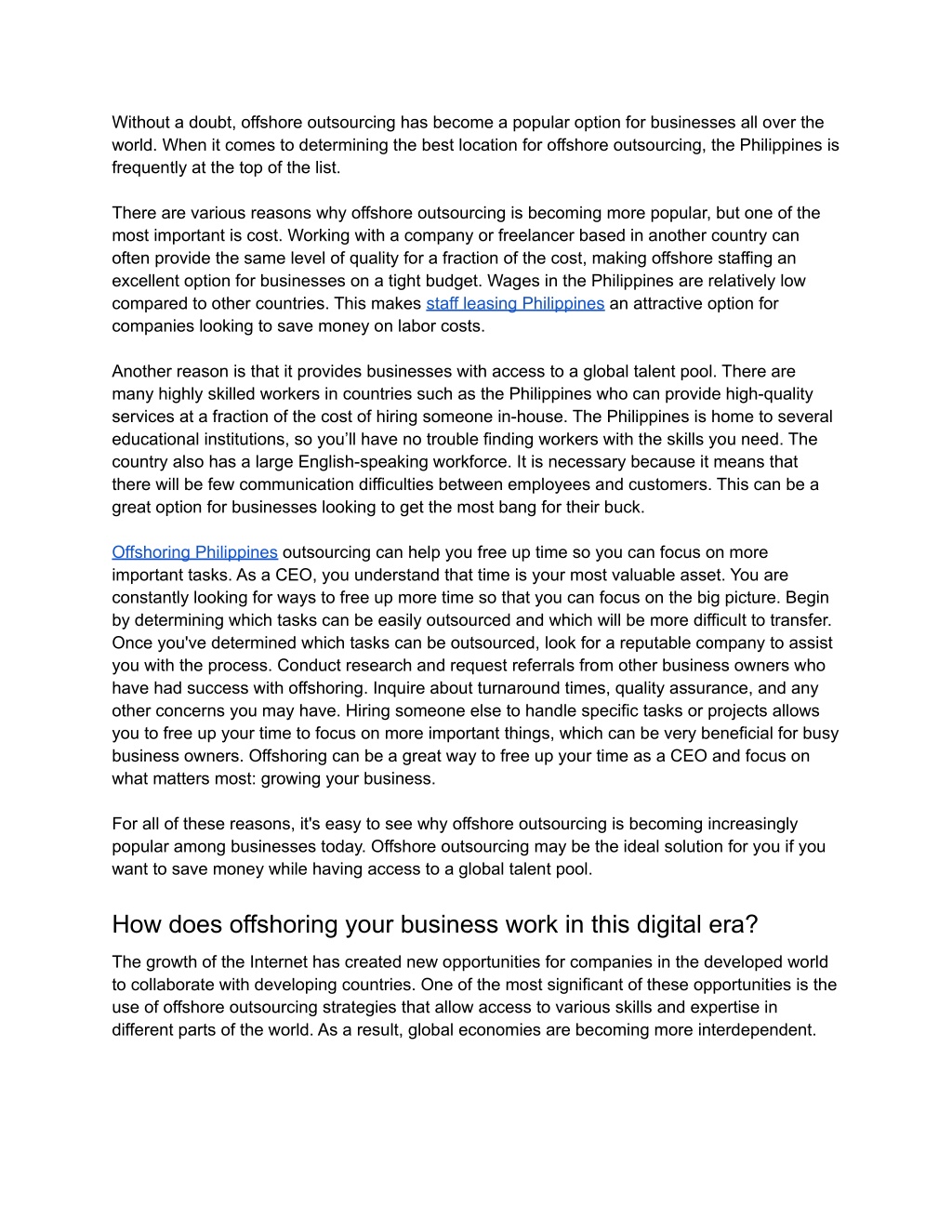 Without a doubt, offshore outsourcing has become a popular option for businesses all over the world. When it comes to determining the best location for offshore outsourcing, the Philippines is frequently at the top of the list.

There are various reasons why offshore outsourcing is becoming more popular, but one of the most important is cost. Working with a company or freelancer based in another country can often provide the same level of quality for a fraction of the cost, making offshore staffing an excellent option for businesses on a tight budget. Wages in the Philippines are relatively low compared to other countries. This makes staff leasing Philippines an attractive option for companies looking to save money on labor costs.

Another reason is that it provides businesses with access to a global talent pool. There are many highly skilled workers in countries such as the Philippines who can provide high-quality services at a fraction of the cost of hiring someone in-house. The Philippines is home to several educational institutions, so you'll have no trouble finding workers with the skills you need. The country also has a large English-speaking workforce. It is necessary because it means that there will be few communication difficulties between employees and customers. This can be a great option for businesses looking to get the most bang for their buck.

Offshoring Philippines outsourcing can help you free up time so you can focus on more important tasks. As a CEO, you understand that time is your most valuable asset. You are constantly looking for ways to free up more time so that you can focus on the big picture. Begin by determining which tasks can be easily outsourced and which will be more difficult to transfer. Once you've determined which tasks can be outsourced, look for a reputable company to assist you with the process. Conduct research and request referrals from other business owners who have had success with offshoring. Inquire about turnaround times, quality assurance, and any other concerns you may have. Hiring someone else to handle specific tasks or projects allows you to free up your time to focus on more important things, which can be very beneficial for busy business owners. Offshoring can be a great way to free up your time as a CEO and focus on what matters most: growing your business.

For all of these reasons, it's easy to see why offshore outsourcing is becoming increasingly popular among businesses today. Offshore outsourcing may be the ideal solution for you if you want to save money while having access to a global talent pool.

How does offshoring your business work in this digital era?

The growth of the Internet has created new opportunities for companies in the developed world to collaborate with developing countries. One of the most significant of these opportunities is the use of offshore outsourcing strategies that allow access to various skills and expertise in different parts of the world. As a result, global economies are becoming more interdependent.